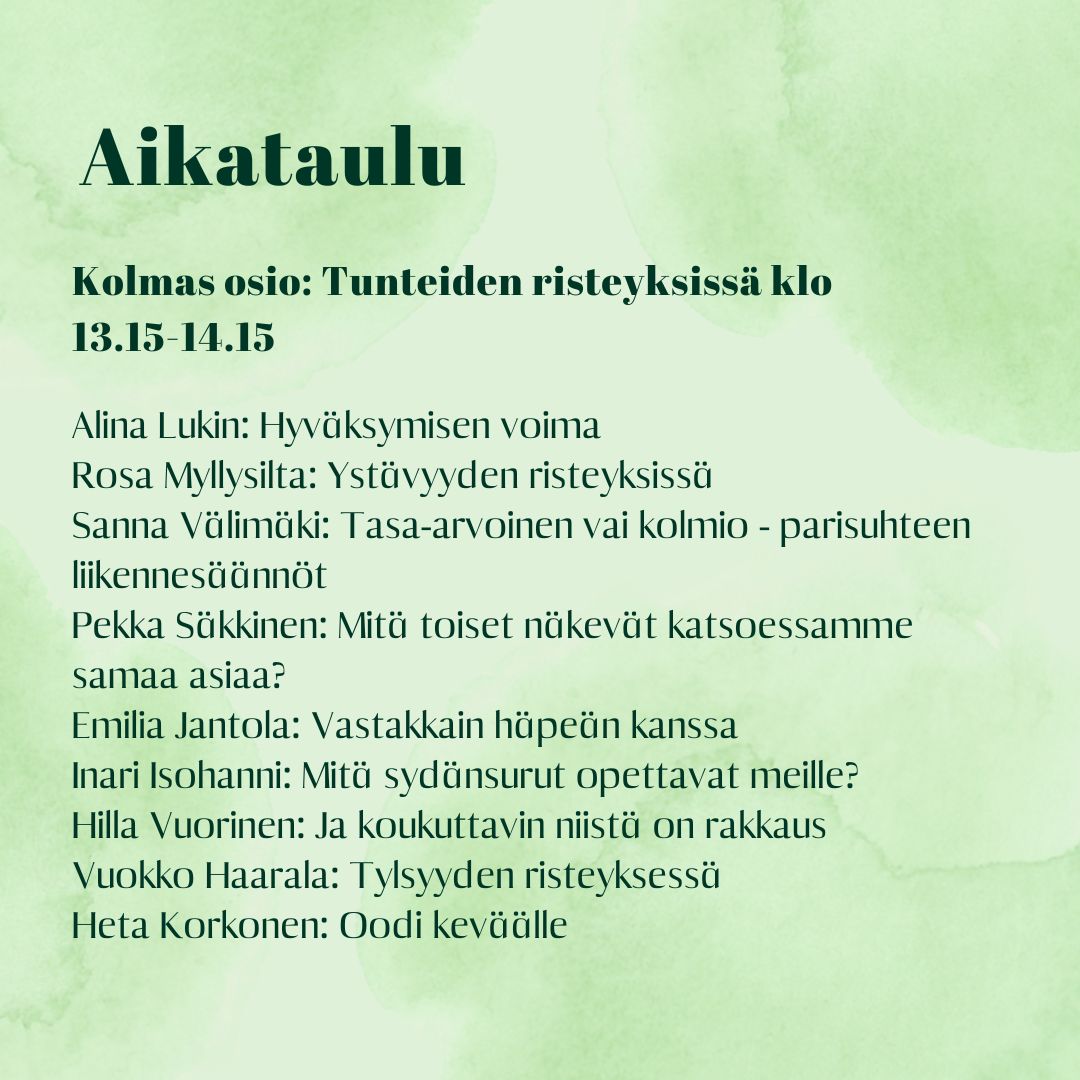 Aikataulu

Kolmas osio: Tunteiden risteyksissä klo 13.15-14.15

Alina Lukin: Hyväksymisen voima
Rosa Myllysilta: Ystävyyden risteyksissä
Sanna Välimäki: Tasa-arvoinen vai kolmio - parisuhteen liikennesäännöt
Pekka Säkkinen: Mitä toiset näkevät katsoessamme samaa asiaa?
Emilia Jantola: Vastakkain häpeän kanssa
Inari Isohanni: Mitä sydänsurut opettavat meille?
Hilla Vuorinen: Ja koukuttavin niistä on rakkaus
Vuokko Haarala: Tylsyyden risteyksessä
Heta Korkonen: Oodi keväälle